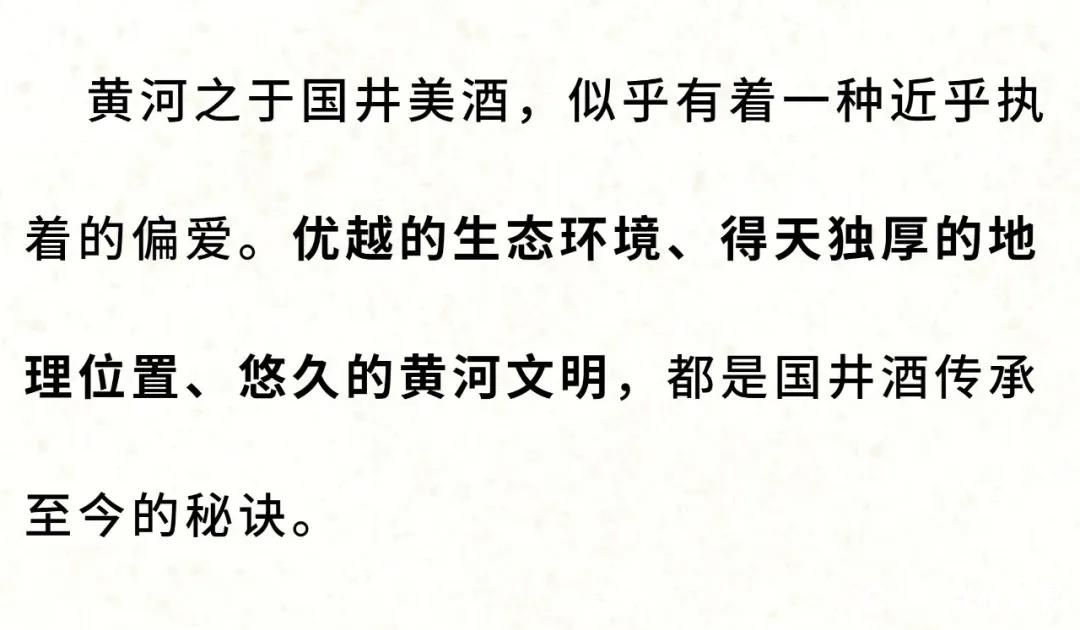 黄河之于国井美酒，似乎有着一种近乎执着的偏爱。优越的生态环境、得天独厚的地理位置、悠久的黄河文明，都是国井酒传承至今的秘诀。